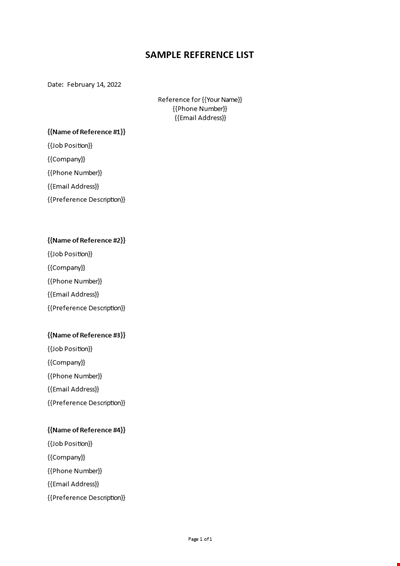 SAMPLE REFERENCE LIST

Date: February 14, 2022

Reference for {{Your Name}}
{{Phone Number}}
{{Email Address}}

{{Name of Reference #1}}
{{Job Position}}
{{Company}}
{{Phone Number}}
{{Email Address}}
{{Preference Description}}

{{Name of Reference #2}}
{{Job Position}}
{{Company}}
{{Phone Number}}
{{Email Address}}
{{Preference Description}}

{{Name of Reference #3}}
{{Job Position}}
{{Company}}
{{Phone Number}}
{{Email Address}}
{{Preference Description}}

{{Name of Reference #4}}
{{Job Position}}
{{Company}}
{{Phone Number}}
{{Email Address}}
{{Preference Description}}

Page 1 of 1